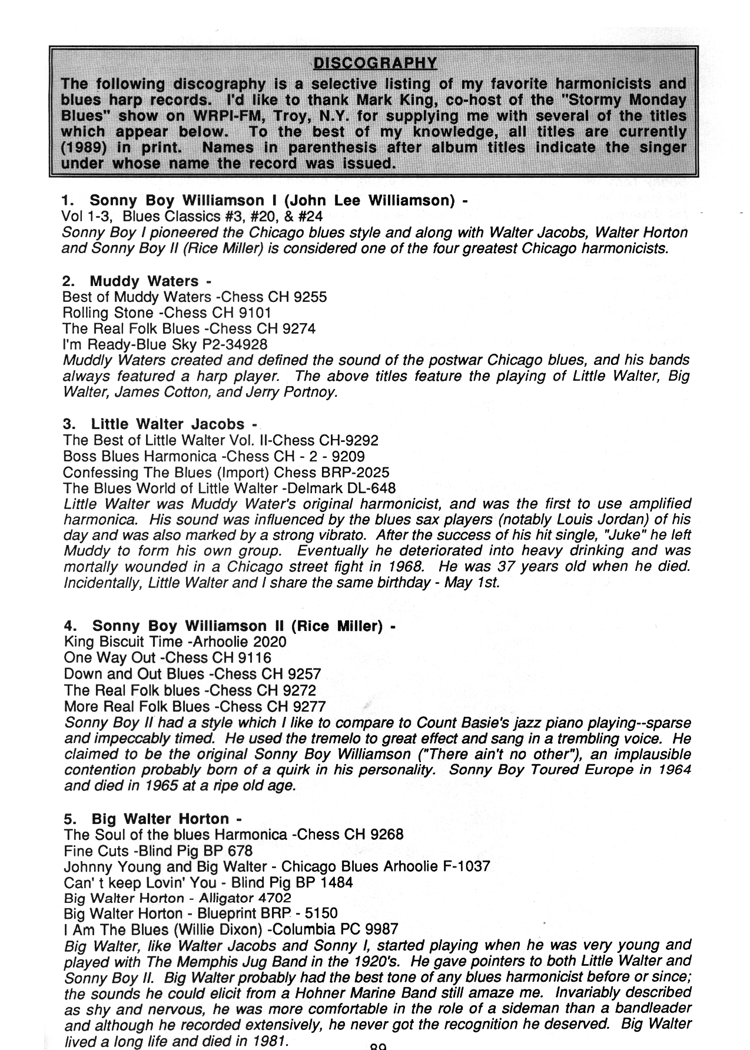 DISCOGRAPHY

The following discography is a selective listing of my favorite harmonicists and blues harp records. I'd like to thank Mark King, co-host of the "Stormy Monday Blues" show on WRPI-FM, Troy, N.Y. for supplying me with several of the titles which appear below. To the best of my knowledge, all titles are currently (1989) in print. Names in parenthesis after album titles indicate the singer under whose name the record was issued.

1. Sonny Boy Williamson I (John Lee Williamson) -
Vol 1-3, Blues Classics #3, #20, & #24
Sonny Boy I pioneered the Chicago blues style and along with Walter Jacobs, Walter Horton and Sonny Boy II (Rice Miller) is considered one of the four greatest Chicago harmonicists.

2. Muddy Waters -
Best of Muddy Waters -Chess CH 9255
Rolling Stone -Chess CH 9101
The Real Folk Blues -Chess CH 9274
I'm Ready-Blue Sky P2-34928
Muddly Waters created and defined the sound of the postwar Chicago blues, and his bands always featured a harp player. The above titles feature the playing of Little Walter, Big Walter, James Cotton, and Jerry Portnoy.

3. Little Walter Jacobs -
The Best of Little Walter Vol. II-Chess CH-9292
Boss Blues Harmonica -Chess CH - 2 - 9209
Confessing The Blues (Import) Chess BRP-2025
The Blues World of Little Walter -Delmark DL-648
Little Walter was Muddy Water's original harmonicist, and was the first to use amplified harmonica. His sound was influenced by the blues sax players (notably Louis Jordan) of his day and was also marked by a strong vibrato. After the success of his hit single, "Juke" he left Muddy to form his own group. Eventually he deteriorated into heavy drinking and was mortally wounded in a Chicago street fight in 1968. He was 37 years old when he died. Incidentally, Little Walter and I share the same birthday - May 1st.

4. Sonny Boy Williamson II (Rice Miller) -
King Biscuit Time -Arhoolie 2020
One Way Out -Chess CH 9116
Down and Out Blues -Chess CH 9257
The Real Folk blues -Chess CH 9272
More Real Folk Blues -Chess CH 9277
Sonny Boy II had a style which I like to compare to Count Basie's jazz piano playing--sparse and impeccably timed. He used the tremelo to great effect and sang in a trembling voice. He claimed to be the original Sonny Boy Williamson ("There ain't no other"), an implausible contention probably born of a quirk in his personality. Sonny Boy Toured Europe in 1964 and died in 1965 at a ripe old age.

5. Big Walter Horton -
The Soul of the blues Harmonica -Chess CH 9268
Fine Cuts -Blind Pig BP 678
Johnny Young and Big Walter - Chicago Blues Arhoolie F-1037
Can' t keep Lovin' You - Blind Pig BP 1484
Big Walter Horton - Alligator 4702
Big Walter Horton - Blueprint BRP - 5150
I Am The Blues (Willie Dixon) -Columbia PC 9987
Big Walter, like Walter Jacobs and Sonny I, started playing when he was very young and played with The Memphis Jug Band in the 1920's. He gave pointers to both Little Walter and Sonny Boy II. Big Walter probably had the best tone of any blues harmonicist before or since; the sounds he could elicit from a Hohner Marine Band still amaze me. Invariably described as shy and nervous, he was more comfortable in the role of a sideman than a bandleader and although he recorded extensively, he never got the recognition he deserved. Big Walter lived a long life and died in 1981.

89